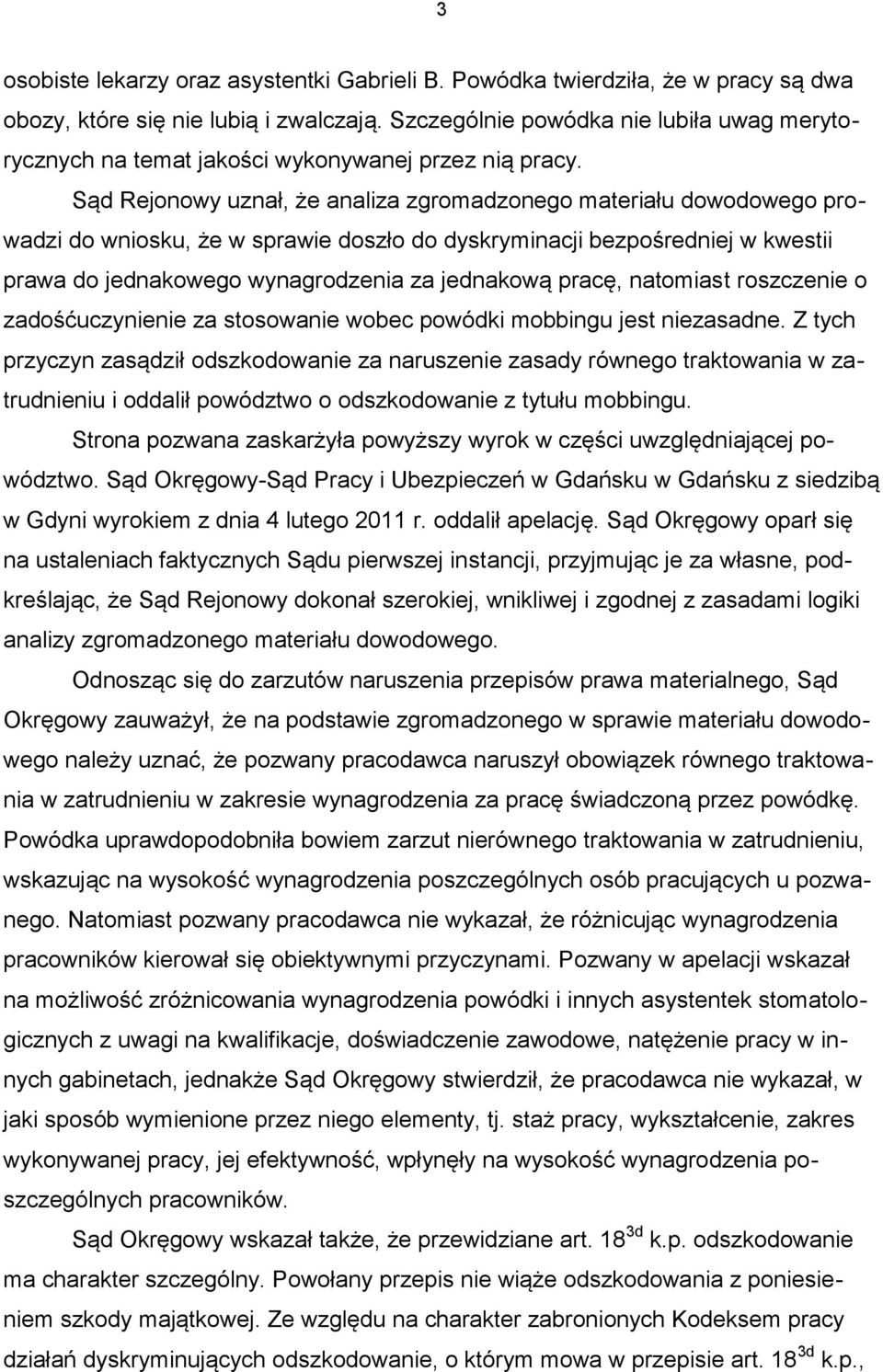 3

osobiste lekarzy oraz asystentki Gabrieli B. Powódka twierdziła, że w pracy są dwa obozy, które się nie lubią i zwalczają. Szczególnie powódka nie lubiła uwag merytorycznych na temat jakości wykonywanej przez nią pracy.

Sąd Rejonowy uznał, że analiza zgromadzonego materiału dowodowego prowadzi do wniosku, że w sprawie doszło do dyskryminacji bezpośredniej w kwestii prawa do jednakowego wynagrodzenia za jednakową pracę, natomiast roszczenie o zadośćuczynienie za stosowanie wobec powódki mobbingu jest niezasadne. Z tych przyczyn zasądził odszkodowanie za naruszenie zasady równego traktowania w zatrudnieniu i oddalił powództwo o odszkodowanie z tytułu mobbingu.

Strona pozwana zaskarżyła powyższy wyrok w części uwzględniającej powództwo. Sąd Okręgowy-Sąd Pracy i Ubezpieczeń w Gdańsku w Gdańsku z siedzibą w Gdyni wyrokiem z dnia 4 lutego 2011 r. oddalił apelację. Sąd Okręgowy oparł się na ustaleniach faktycznych Sądu pierwszej instancji, przyjmując je za własne, podkreślając, że Sąd Rejonowy dokonał szerokiej, wnikliwej i zgodnej z zasadami logiki analizy zgromadzonego materiału dowodowego.

Odnosząc się do zarzutów naruszenia przepisów prawa materialnego, Sąd Okręgowy zauważył, że na podstawie zgromadzonego w sprawie materiału dowodowego należy uznać, że pozwany pracodawca naruszył obowiązek równego traktowania w zatrudnieniu w zakresie wynagrodzenia za pracę świadczoną przez powódkę. Powódka uprawdopodobniła bowiem zarzut nierównego traktowania w zatrudnieniu, wskazując na wysokość wynagrodzenia poszczególnych osób pracujących u pozwanego. Natomiast pozwany pracodawca nie wykazał, że różnicując wynagrodzenia pracowników kierował się obiektywnymi przyczynami. Pozwany w apelacji wskazał na możliwość zróżnicowania wynagrodzenia powódki i innych asystentek stomatologicznych z uwagi na kwalifikacje, doświadczenie zawodowe, natężenie pracy w innych gabinetach, jednakże Sąd Okręgowy stwierdził, że pracodawca nie wykazał, w jaki sposób wymienione przez niego elementy, tj. staż pracy, wykształcenie, zakres wykonywanej pracy, jej efektywność, wpłynęły na wysokość wynagrodzenia poszczególnych pracowników.

Sąd Okręgowy wskazał także, że przewidziane art. $18^{3d}$ k.p. odszkodowanie ma charakter szczególny. Powołany przepis nie wiąże odszkodowania z poniesieniem szkody majątkowej. Ze względu na charakter zabronionych Kodeksem pracy działań dyskryminujących odszkodowanie, o którym mowa w przepisie art. $18^{3d}$ k.p.,